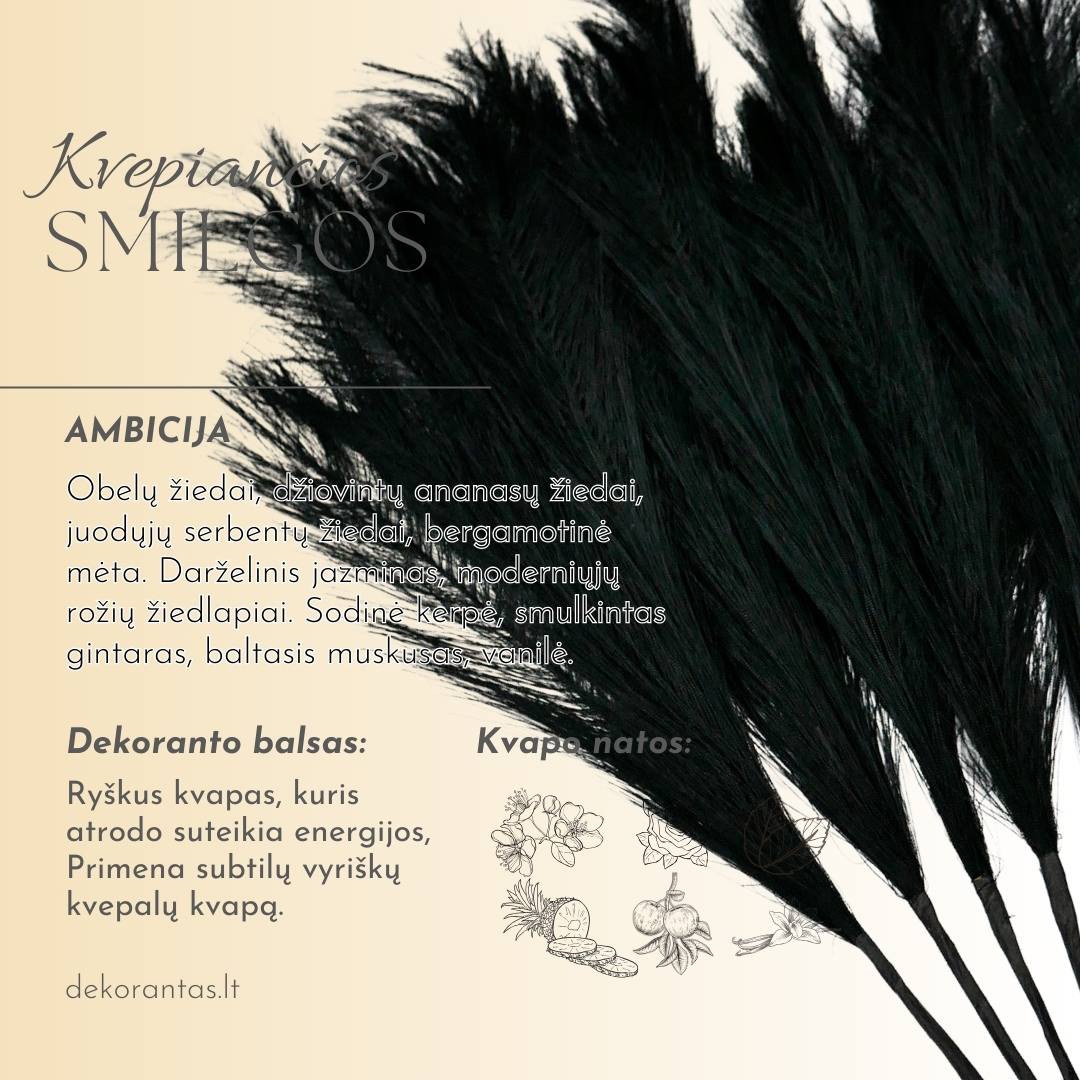 Kvepiančios
SMILGOS

AMBICIJA

Obelų žiedai, džiovintų ananasų žiedai, juodųjų serbentų žiedai, bergamotinė mėta. Darželinis jazminas, moderniųjų rožių žiedlapiai. Sodinė kerpė, smulkintas gintaras, baltasis muskusas, vanilė.

Dekoranto balsas:

Ryškus kvapas, kuris atrodo suteikia energijos, Primena subtilų vyriškų kvepalų kvapą.

Kvapo natos:

dekorantas.lt